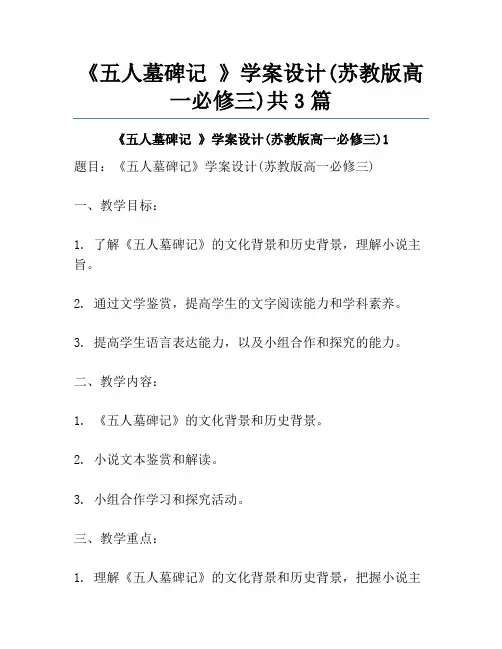 《五人墓碑记 》学案设计(苏教版高一必修三)共3篇

《五人墓碑记 》学案设计(苏教版高一必修三)1

题目：《五人墓碑记》学案设计(苏教版高一必修三)

一、教学目标：

1. 了解《五人墓碑记》的文化背景和历史背景，理解小说主旨。

2. 通过文学鉴赏，提高学生的文字阅读能力和学科素养。

3. 提高学生语言表达能力，以及小组合作和探究的能力。

二、教学内容：

1. 《五人墓碑记》的文化背景和历史背景。

2. 小说文本鉴赏和解读。

3. 小组合作学习和探究活动。

三、教学重点：

1. 理解《五人墓碑记》的文化背景和历史背景，把握小说主